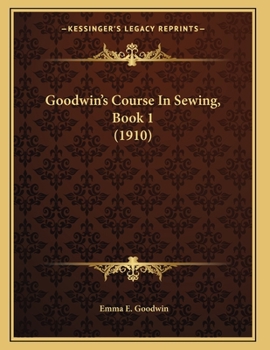 —KESSINGER'S LEGACY REPRINTS—

Goodwin's Course In Sewing, Book 1 (1910)

Emma E. Goodwin